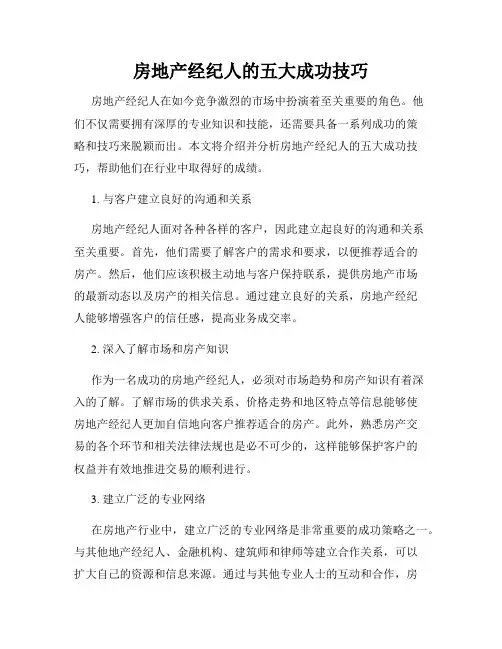 房地产经纪人的五大成功技巧

房地产经纪人在如今竞争激烈的市场中扮演着至关重要的角色。他们不仅需要拥有深厚的专业知识和技能，还需要具备一系列成功的策略和技巧来脱颖而出。本文将介绍并分析房地产经纪人的五大成功技巧，帮助他们在行业中取得好的成绩。

1. 与客户建立良好的沟通和关系

房地产经纪人面对各种各样的客户，因此建立起良好的沟通和关系至关重要。首先，他们需要了解客户的需求和要求，以便推荐适合的房产。然后，他们应该积极主动地与客户保持联系，提供房地产市场的最新动态以及房产的相关信息。通过建立良好的关系，房地产经纪人能够增强客户的信任感，提高业务成交率。

2. 深入了解市场和房产知识

作为一名成功的房地产经纪人，必须对市场趋势和房产知识有着深入的了解。了解市场的供求关系、价格走势和地区特点等信息能够使房地产经纪人更加自信地向客户推荐适合的房产。此外，熟悉房产交易的各个环节和相关法律法规也是必不可少的，这样能够保护客户的权益并有效地推进交易的顺利进行。

3. 建立广泛的专业网络

在房地产行业中，建立广泛的专业网络是非常重要的成功策略之一。与其他地产经纪人、金融机构、建筑师和律师等建立合作关系，可以扩大自己的资源和信息来源。通过与其他专业人士的互动和合作，房